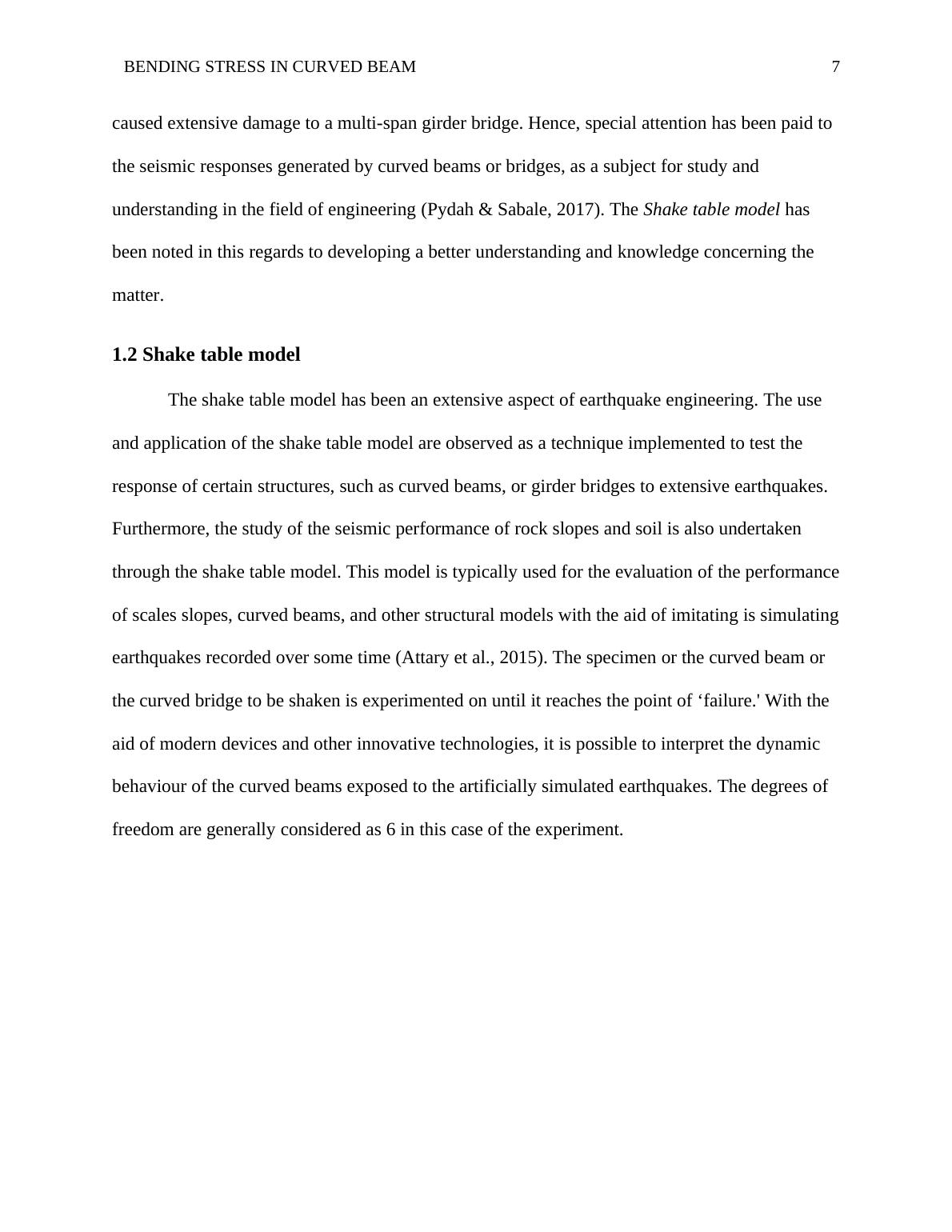 BENDING STRESS IN CURVED BEAM 7

caused extensive damage to a multi-span girder bridge. Hence, special attention has been paid to the seismic responses generated by curved beams or bridges, as a subject for study and understanding in the field of engineering (Pydah & Sabale, 2017). The Shake table model has been noted in this regards to developing a better understanding and knowledge concerning the matter.

1.2 Shake table model

The shake table model has been an extensive aspect of earthquake engineering. The use and application of the shake table model are observed as a technique implemented to test the response of certain structures, such as curved beams, or girder bridges to extensive earthquakes. Furthermore, the study of the seismic performance of rock slopes and soil is also undertaken through the shake table model. This model is typically used for the evaluation of the performance of scales slopes, curved beams, and other structural models with the aid of imitating is simulating earthquakes recorded over some time (Attary et al., 2015). The specimen or the curved beam or the curved bridge to be shaken is experimented on until it reaches the point of ‘failure.' With the aid of modern devices and other innovative technologies, it is possible to interpret the dynamic behaviour of the curved beams exposed to the artificially simulated earthquakes. The degrees of freedom are generally considered as 6 in this case of the experiment.